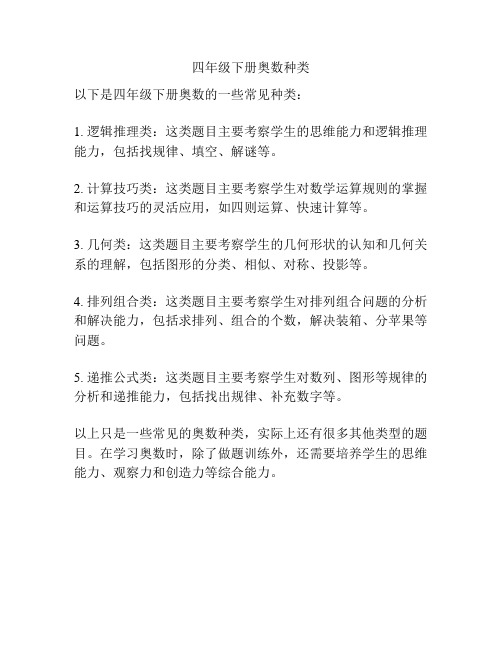 四年级下册奥数种类

以下是四年级下册奥数的一些常见种类：

1. 逻辑推理类：这类题目主要考察学生的思维能力和逻辑推理能力，包括找规律、填空、解谜等。

2. 计算技巧类：这类题目主要考察学生对数学运算规则的掌握和运算技巧的灵活应用，如四则运算、快速计算等。

3. 几何类：这类题目主要考察学生的几何形状的认知和几何关系的理解，包括图形的分类、相似、对称、投影等。

4. 排列组合类：这类题目主要考察学生对排列组合问题的分析和解决能力，包括求排列、组合的个数，解决装箱、分苹果等问题。

5. 递推公式类：这类题目主要考察学生对数列、图形等规律的分析和递推能力，包括找出规律、补充数字等。

以上只是一些常见的奥数种类，实际上还有很多其他类型的题目。在学习奥数时，除了做题训练外，还需要培养学生的思维能力、观察力和创造力等综合能力。